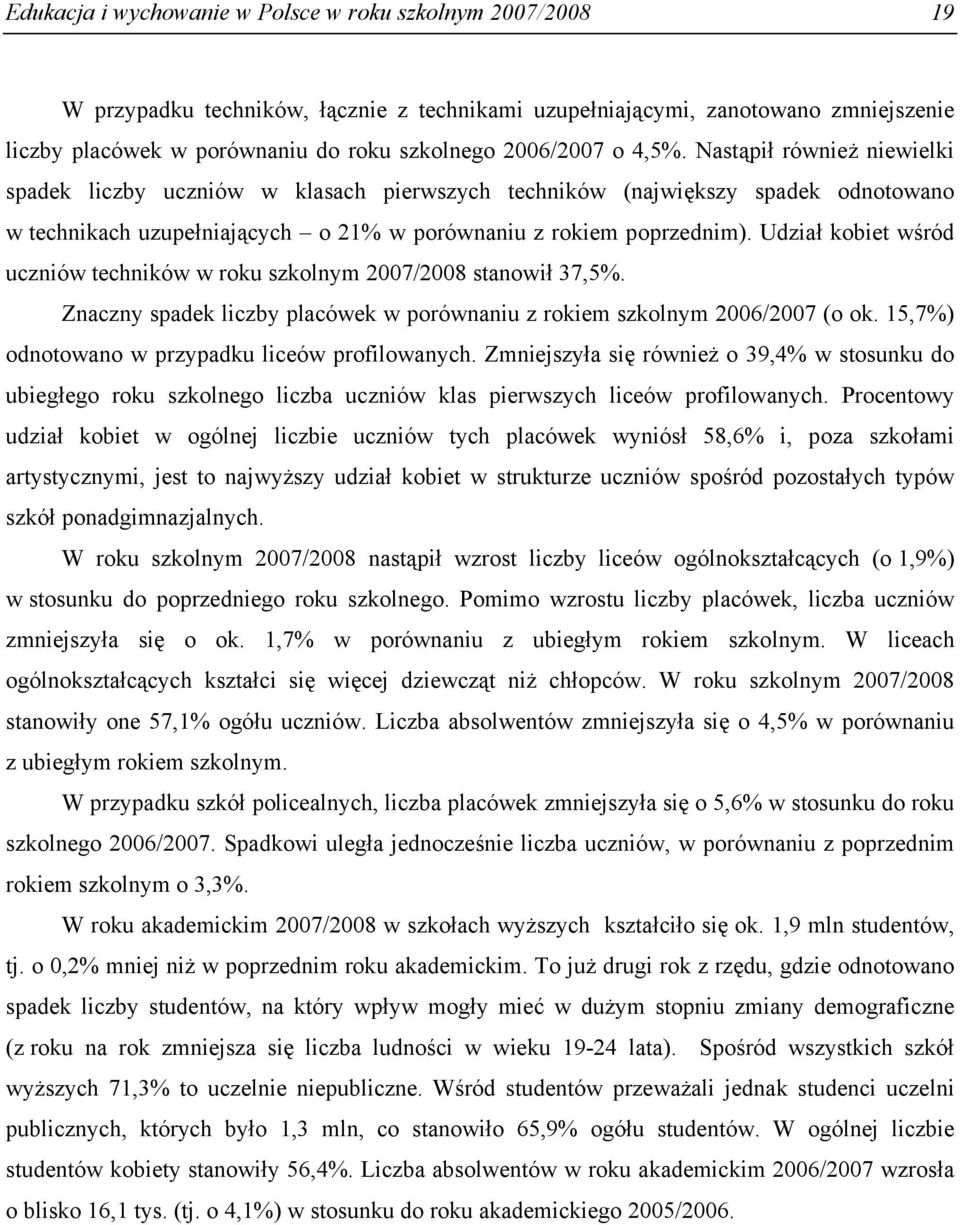 Edukacja i wychowanie w Polsce w roku szkolnym 2007/2008 19

W przypadku techników, łącznie z technikami uzupełniającymi, zanotowano zmniejszenie liczby placówek w porównaniu do roku szkolnego 2006/2007 o 4,5%. Nastąpił również niewielki spadek liczby uczniów w klasach pierwszych techników (największy spadek odnotowano w technikach uzupełniających – o 21% w porównaniu z rokiem poprzednim). Udział kobiet wśród uczniów techników w roku szkolnym 2007/2008 stanowił 37,5%.

Znaczny spadek liczby placówek w porównaniu z rokiem szkolnym 2006/2007 (o ok. 15,7%) odnotowano w przypadku liceów profilowanych. Zmniejszyła się również o 39,4% w stosunku do ubiegłego roku szkolnego liczba uczniów klas pierwszych liceów profilowanych. Procentowy udział kobiet w ogólnej liczbie uczniów tych placówek wyniósł 58,6% i, poza szkołami artystycznymi, jest to najwyższy udział kobiet w strukturze uczniów spośród pozostałych typów szkół ponadgimnazjalnych.

W roku szkolnym 2007/2008 nastąpił wzrost liczby liceów ogólnokształcących (o 1,9%) w stosunku do poprzedniego roku szkolnego. Pomimo wzrostu liczby placówek, liczba uczniów zmniejszyła się o ok. 1,7% w porównaniu z ubiegłym rokiem szkolnym. W liceach ogólnokształcących kształci się więcej dziewcząt niż chłopców. W roku szkolnym 2007/2008 stanowiły one 57,1% ogółu uczniów. Liczba absolwentów zmniejszyła się o 4,5% w porównaniu z ubiegłym rokiem szkolnym.

W przypadku szkół policealnych, liczba placówek zmniejszyła się o 5,6% w stosunku do roku szkolnego 2006/2007. Spadkowi uległa jednocześnie liczba uczniów, w porównaniu z poprzednim rokiem szkolnym o 3,3%.

W roku akademickim 2007/2008 w szkołach wyższych kształciło się ok. 1,9 mln studentów, tj. o 0,2% mniej niż w poprzednim roku akademickim. To już drugi rok z rzędu, gdzie odnotowano spadek liczby studentów, na który wpływ mogły mieć w dużym stopniu zmiany demograficzne (z roku na rok zmniejsza się liczba ludności w wieku 19-24 lata). Spośród wszystkich szkół wyższych 71,3% to uczelnie niepubliczne. Wśród studentów przeważali jednak studenci uczelni publicznych, których było 1,3 mln, co stanowiło 65,9% ogółu studentów. W ogólnej liczbie studentów kobiety stanowiły 56,4%. Liczba absolwentów w roku akademickim 2006/2007 wzrosła o blisko 16,1 tys. (tj. o 4,1%) w stosunku do roku akademickiego 2005/2006.